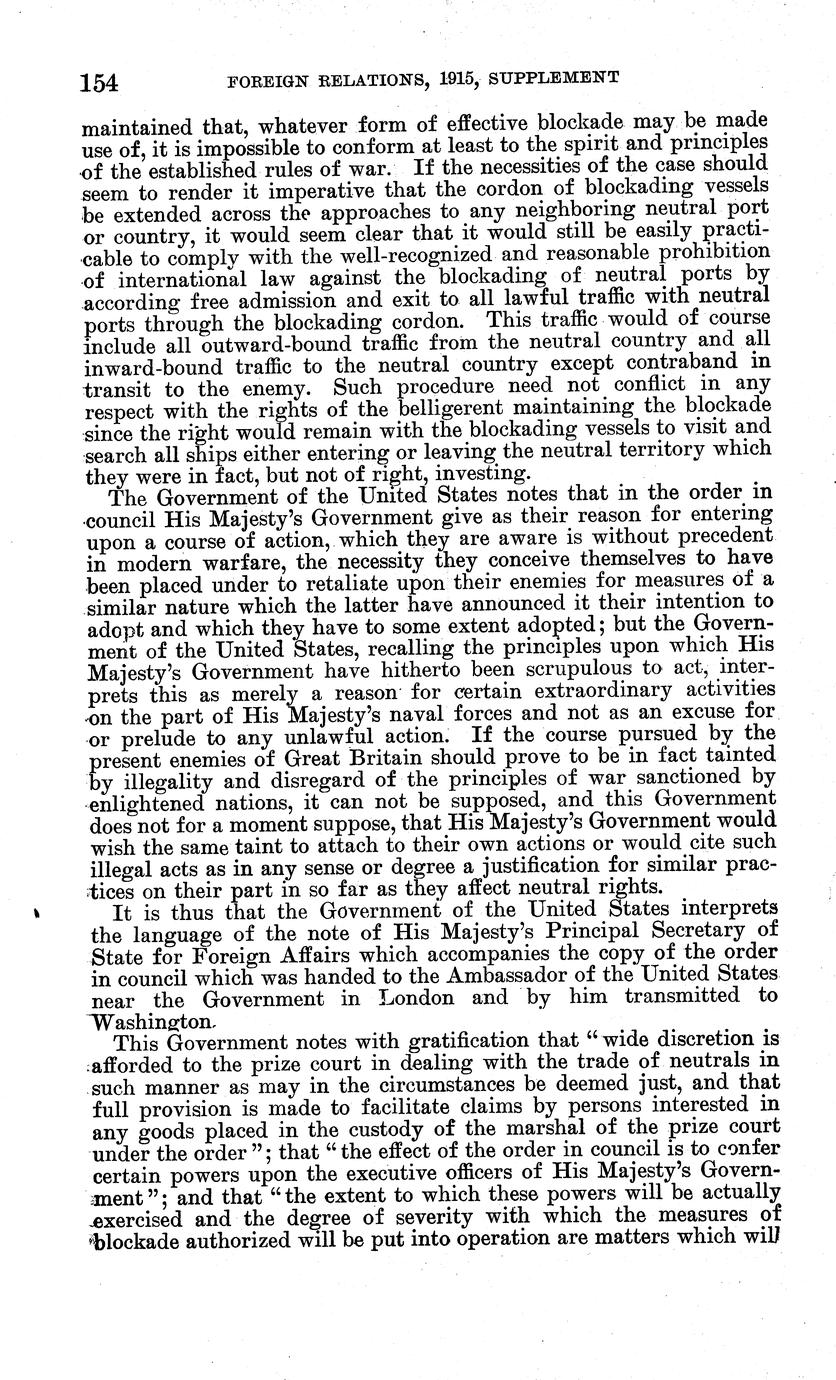 154 FOREIGN RELATIONS, 1915, SUPPLEMENT

maintained that, whatever form of effective blockade may be made use of, it is impossible to conform at least to the spirit and principles of the established rules of war. If the necessities of the case should seem to render it imperative that the cordon of blockading vessels be extended across the approaches to any neighboring neutral port or country, it would seem clear that it would still be easily practicable to comply with the well-recognized and reasonable prohibition of international law against the blockading of neutral ports by according free admission and exit to all lawful traffic with neutral ports through the blockading cordon. This traffic would of course include all outward-bound traffic from the neutral country and all inward-bound traffic to the neutral country except contraband in transit to the enemy. Such procedure need not conflict in any respect with the rights of the belligerent maintaining the blockade since the right would remain with the blockading vessels to visit and search all ships either entering or leaving the neutral territory which they were in fact, but not of right, investing.

The Government of the United States notes that in the order in council His Majesty's Government give as their reason for entering upon a course of action, which they are aware is without precedent in modern warfare, the necessity they conceive themselves to have been placed under to retaliate upon their enemies for measures of a similar nature which the latter have announced it their intention to adopt and which they have to some extent adopted; but the Government of the United States, recalling the principles upon which His Majesty's Government have hitherto been scrupulous to act, interprets this as merely a reason for certain extraordinary activities on the part of His Majesty's naval forces and not as an excuse for or prelude to any unlawful action. If the course pursued by the present enemies of Great Britain should prove to be in fact tainted by illegality and disregard of the principles of war sanctioned by enlightened nations, it can not be supposed, and this Government does not for a moment suppose, that His Majesty's Government would wish the same taint to attach to their own actions or would cite such illegal acts as in any sense or degree a justification for similar practices on their part in so far as they affect neutral rights.

It is thus that the Government of the United States interprets the language of the note of His Majesty's Principal Secretary of State for Foreign Affairs which accompanies the copy of the order in council which was handed to the Ambassador of the United States near the Government in London and by him transmitted to Washington.

This Government notes with gratification that "wide discretion is afforded to the prize court in dealing with the trade of neutrals in such manner as may in the circumstances be deemed just, and that full provision is made to facilitate claims by persons interested in any goods placed in the custody of the marshal of the prize court under the order"; that "the effect of the order in council is to confer certain powers upon the executive officers of His Majesty's Government"; and that "the extent to which these powers will be actually exercised and the degree of severity with which the measures of blockade authorized will be put into operation are matters which will